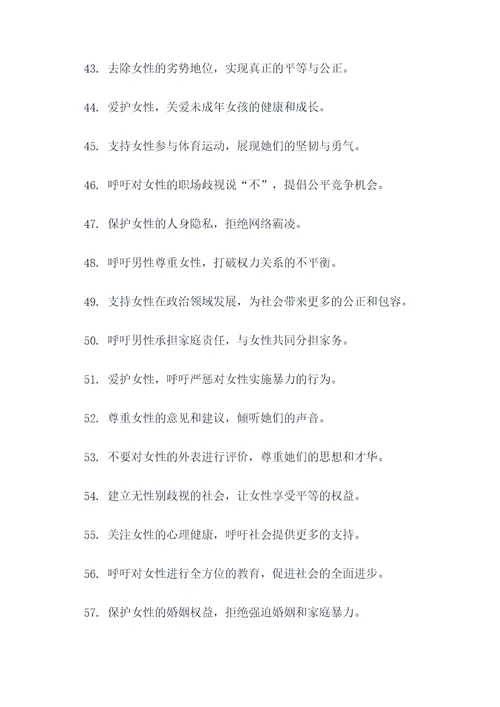 43. 去除女性的劣势地位，实现真正的平等与公正。

44. 爱护女性，关爱未成年女孩的健康和成长。

45. 支持女性参与体育运动，展现她们的坚韧与勇气。

46. 呼吁对女性的职场歧视说“不”，提倡公平竞争机会。

47. 保护女性的人身隐私，拒绝网络霸凌。

48. 呼吁男性尊重女性，打破权力关系的不平衡。

49. 支持女性在政治领域发展，为社会带来更多的公正和包容。

50. 呼吁男性承担家庭责任，与女性共同分担家务。

51. 爱护女性，呼吁严惩对女性实施暴力的行为。

52. 尊重女性的意见和建议，倾听她们的声音。

53. 不要对女性的外表进行评价，尊重她们的思想和才华。

54. 建立无性别歧视的社会，让女性享受平等的权益。

55. 关注女性的心理健康，呼吁社会提供更多的支持。

56. 呼吁对女性进行全方位的教育，促进社会的全面进步。

57. 保护女性的婚姻权益，拒绝强迫婚姻和家庭暴力。